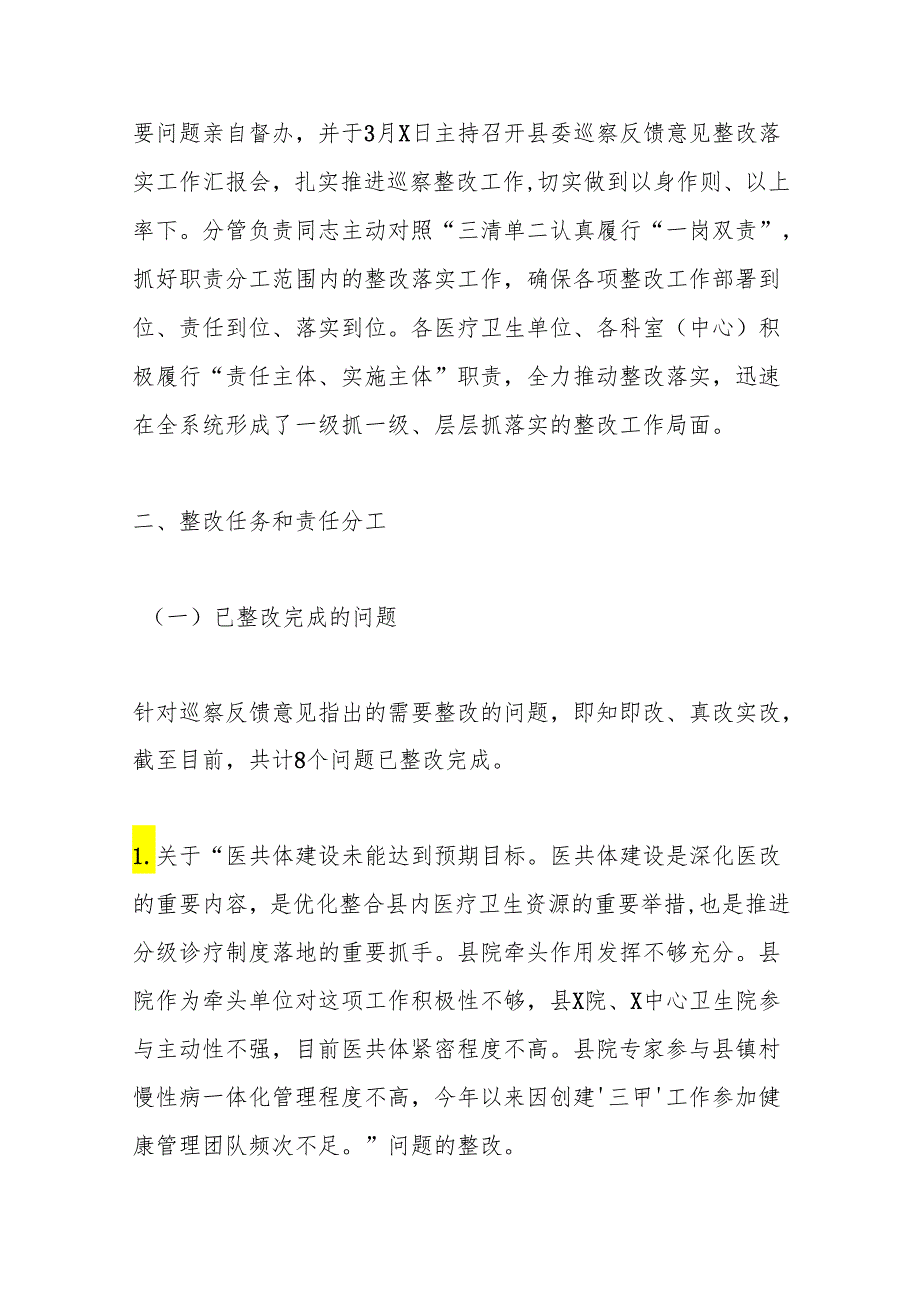 要问题亲自督办，并于3月X日主持召开县委巡察反馈意见整改落实工作汇报会，扎实推进巡察整改工作,切实做到以身作则、以上率下。分管负责同志主动对照“三清单二认真履行“一岗双责”，抓好职责分工范围内的整改落实工作，确保各项整改工作部署到位、责任到位、落实到位。各医疗卫生单位、各科室（中心）积极履行“责任主体、实施主体”职责，全力推动整改落实，迅速在全系统形成了一级抓一级、层层抓落实的整改工作局面。

二、整改任务和责任分工

（一）已整改完成的问题

针对巡察反馈意见指出的需要整改的问题，即知即改、真改实改，截至目前，共计8个问题已整改完成。

1.关于“医共体建设未能达到预期目标。医共体建设是深化医改的重要内容，是优化整合县内医疗卫生资源的重要举措,也是推进分级诊疗制度落地的重要抓手。县院牵头作用发挥不够充分。县院作为牵头单位对这项工作积极性不够，县X院、X中心卫生院参与主动性不强，目前医共体紧密程度不高。县院专家参与县镇村慢性病一体化管理程度不高，今年以来因创建'三甲'工作参加健康管理团队频次不足。”问题的整改。